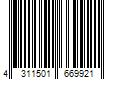 4 311501 669921